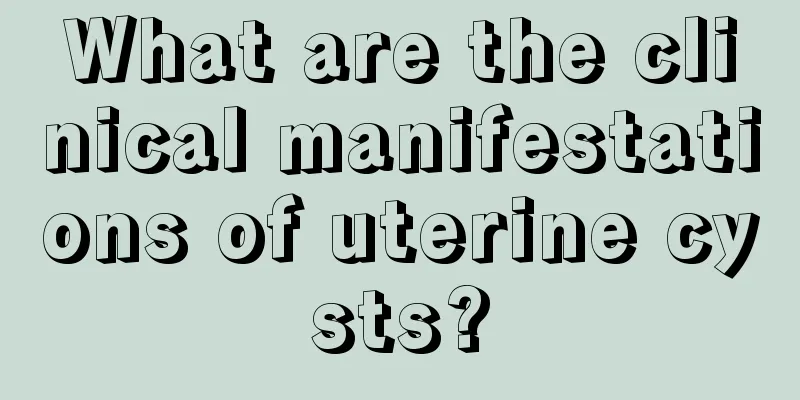 What are the clinical manifestations of uterine cysts?